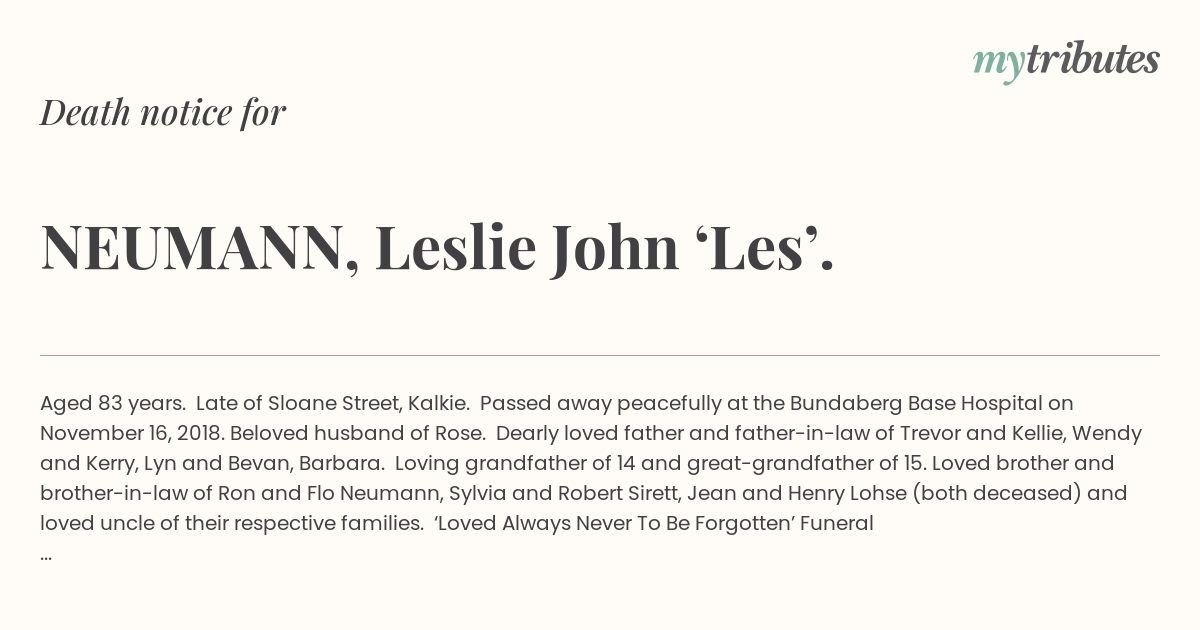 mytributes

Death notice for

NEUMANN, Leslie John 'Les'.

Aged 83 years. Late of Sloane Street, Kalkie. Passed away peacefully at the Bundaberg Base Hospital on November 16, 2018. Beloved husband of Rose. Dearly loved father and father-in-law of Trevor and Kellie, Wendy and Kerry, Lyn and Bevan, Barbara. Loving grandfather of 14 and great-grandfather of 15. Loved brother and brother-in-law of Ron and Flo Neumann, Sylvia and Robert Sirett, Jean and Henry Lohse (both deceased) and loved uncle of their respective families. 'Loved Always Never To Be Forgotten' Funeral
...